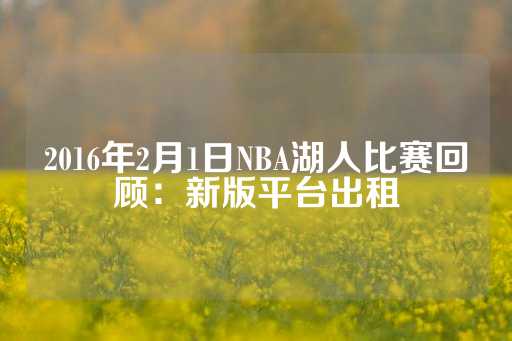 2016年2月1日NBA湖人比赛回顾：新版平台出租